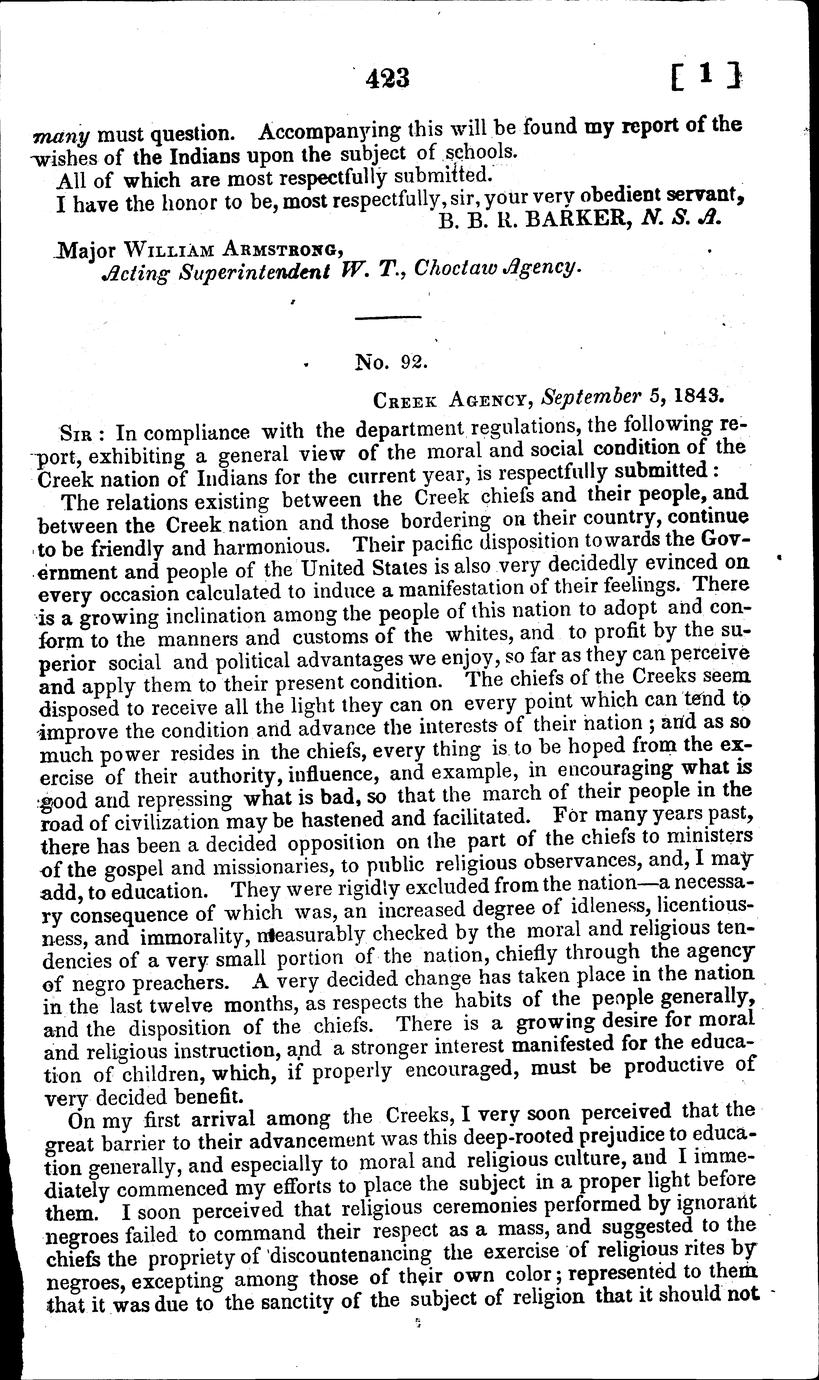 423 [ 1 ]

many must question. Accompanying this will be found my report of the wishes of the Indians upon the subject of schools.

All of which are most respectfully submitted.

I have the honor to be, most respectfully, sir, your very obedient servant, B. B. R. BARKER, N. S. A.

Major William Armstrong, Acting Superintendent W. T., Choctaw Agency.

No. 92.

Creek Agency, September 5, 1843.

Sir: In compliance with the department regulations, the following report, exhibiting a general view of the moral and social condition of the Creek nation of Indians for the current year, is respectfully submitted:

The relations existing between the Creek chiefs and their people, and between the Creek nation and those bordering on their country, continue to be friendly and harmonious. Their pacific disposition towards the Government and people of the United States is also very decidedly evinced on every occasion calculated to induce a manifestation of their feelings. There is a growing inclination among the people of this nation to adopt and conform to the manners and customs of the whites, and to profit by the superior social and political advantages we enjoy, so far as they can perceive and apply them to their present condition. The chiefs of the Creeks seem disposed to receive all the light they can on every point which can tend to improve the condition and advance the interests of their nation; and as so much power resides in the chiefs, every thing is to be hoped from the exercise of their authority, influence, and example, in encouraging what is good and repressing what is bad, so that the march of their people in the road of civilization may be hastened and facilitated. For many years past, there has been a decided opposition on the part of the chiefs to ministers of the gospel and missionaries, to public religious observances, and, I may add, to education. They were rigidly excluded from the nation—a necessary consequence of which was, an increased degree of idleness, licentiousness, and immorality, measurably checked by the moral and religious tendencies of a very small portion of the nation, chiefly through the agency of negro preachers. A very decided change has taken place in the nation in the last twelve months, as respects the habits of the people generally, and the disposition of the chiefs. There is a growing desire for moral and religious instruction, and a stronger interest manifested for the education of children, which, if properly encouraged, must be productive of very decided benefit.

On my first arrival among the Creeks, I very soon perceived that the great barrier to their advancement was this deep-rooted prejudice to education generally, and especially to moral and religious culture, and I immediately commenced my efforts to place the subject in a proper light before them. I soon perceived that religious ceremonies performed by ignorant negroes failed to command their respect as a mass, and suggested to the chiefs the propriety of discountenancing the exercise of religious rites by negroes, excepting among those of their own color; represented to them that it was due to the sanctity of the subject of religion that it should not